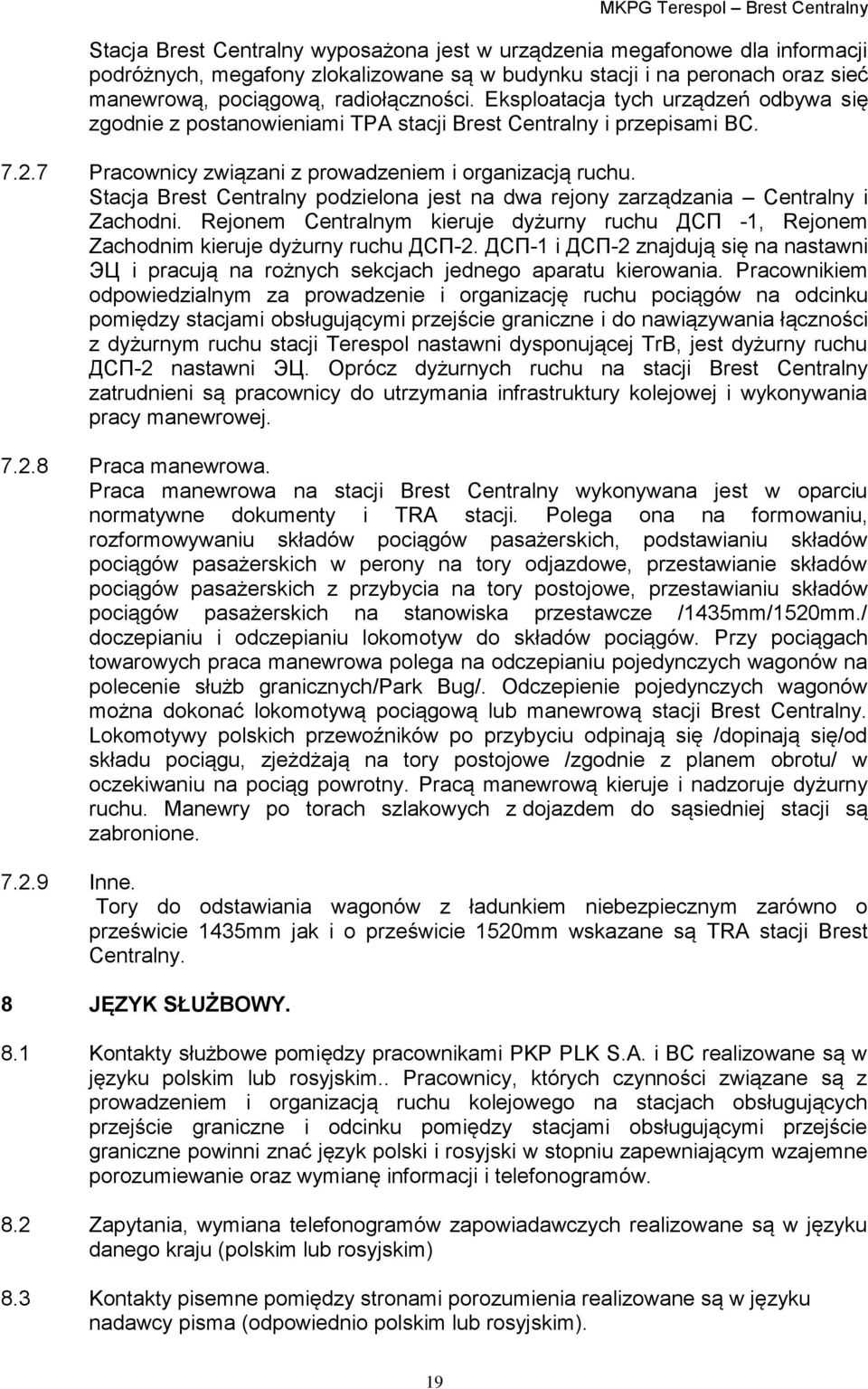 MKPG Terespol – Brest Centralny

Stacja Brest Centralny wyposażona jest w urządzenia megafonowe dla informacji podróżnych, megafony zlokalizowane są w budynku stacji i na peronach oraz sieć manewrową, pociągową, radiołączności. Eksploatacja tych urządzeń odbywa się zgodnie z postanowieniami TPA stacji Brest Centralny i przepisami BC.

7.2.7 Pracownicy związani z prowadzeniem i organizacją ruchu.
Stacja Brest Centralny podzielona jest na dwa rejony zarządzania – Centralny i Zachodni. Rejonem Centralnym kieruje dyżurny ruchu ДСП -1, Rejonem Zachodnim kieruje dyżurny ruchu ДСП-2. ДСП-1 i ДСП-2 znajdują się na nastawni ЭЦ i pracują na rożnych sekcjach jednego aparatu kierowania. Pracownikiem odpowiedzialnym za prowadzenie i organizację ruchu pociągów na odcinku pomiędzy stacjami obsługującymi przejście graniczne i do nawiązywania łączności z dyżurnym ruchu stacji Terespol nastawni dysponującej TrB, jest dyżurny ruchu ДСП-2 nastawni ЭЦ. Oprócz dyżurnych ruchu na stacji Brest Centralny zatrudnieni są pracownicy do utrzymania infrastruktury kolejowej i wykonywania pracy manewrowej.

7.2.8 Praca manewrowa.
Praca manewrowa na stacji Brest Centralny wykonywana jest w oparciu normatywne dokumenty i TRA stacji. Polega ona na formowaniu, rozformowywaniu składów pociągów pasażerskich, podstawianiu składów pociągów pasażerskich w perony na tory odjazdowe, przestawianie składów pociągów pasażerskich z przybycia na tory postojowe, przestawianiu składów pociągów pasażerskich na stanowiska przestawcze /1435mm/1520mm./ doczepianiu i odczepianiu lokomotyw do składów pociągów. Przy pociągach towarowych praca manewrowa polega na odczepianiu pojedynczych wagonów na polecenie służb granicznych/Park Bug/. Odczepienie pojedynczych wagonów można dokonać lokomotywą pociągową lub manewrową stacji Brest Centralny. Lokomotywy polskich przewoźników po przybyciu odpinają się /dopinają się/od składu pociągu, zjeżdżają na tory postojowe /zgodnie z planem obrotu/ w oczekiwaniu na pociąg powrotny. Pracą manewrową kieruje i nadzoruje dyżurny ruchu. Manewry po torach szlakowych z dojazdem do sąsiedniej stacji są zabronione.

7.2.9 Inne.
Tory do odstawiania wagonów z ładunkiem niebezpiecznym zarówno o prześwicie 1435mm jak i o prześwicie 1520mm wskazane są TRA stacji Brest Centralny.

8 JĘZYK SŁUŻBOWY.

8.1 Kontakty służbowe pomiędzy pracownikami PKP PLK S.A. i BC realizowane są w języku polskim lub rosyjskim.. Pracownicy, których czynności związane są z prowadzeniem i organizacją ruchu kolejowego na stacjach obsługujących przejście graniczne i odcinku pomiędzy stacjami obsługującymi przejście graniczne powinni znać język polski i rosyjski w stopniu zapewniającym wzajemne porozumiewanie oraz wymianę informacji i telefonogramów.

8.2 Zapytania, wymiana telefonogramów zapowiadawczych realizowane są w języku danego kraju (polskim lub rosyjskim)

8.3 Kontakty pisemne pomiędzy stronami porozumienia realizowane są w języku nadawcy pisma (odpowiednio polskim lub rosyjskim).

19